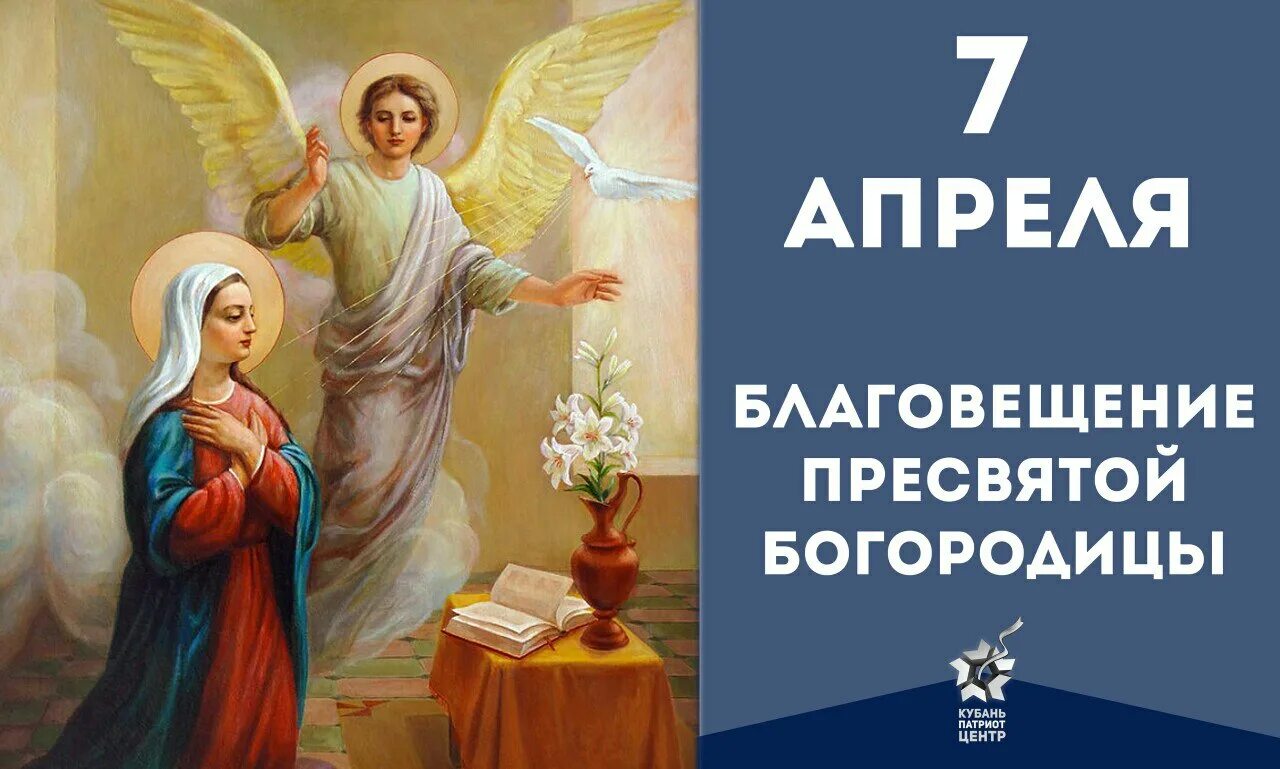 7
АПРЕЛЯ

БЛАГОВЕЩЕНИЕ
ПРЕСВЯТОЙ
БОГОРОДИЦЫ

КУБАНЬ
ПАТРИОТ
ЦЕНТР